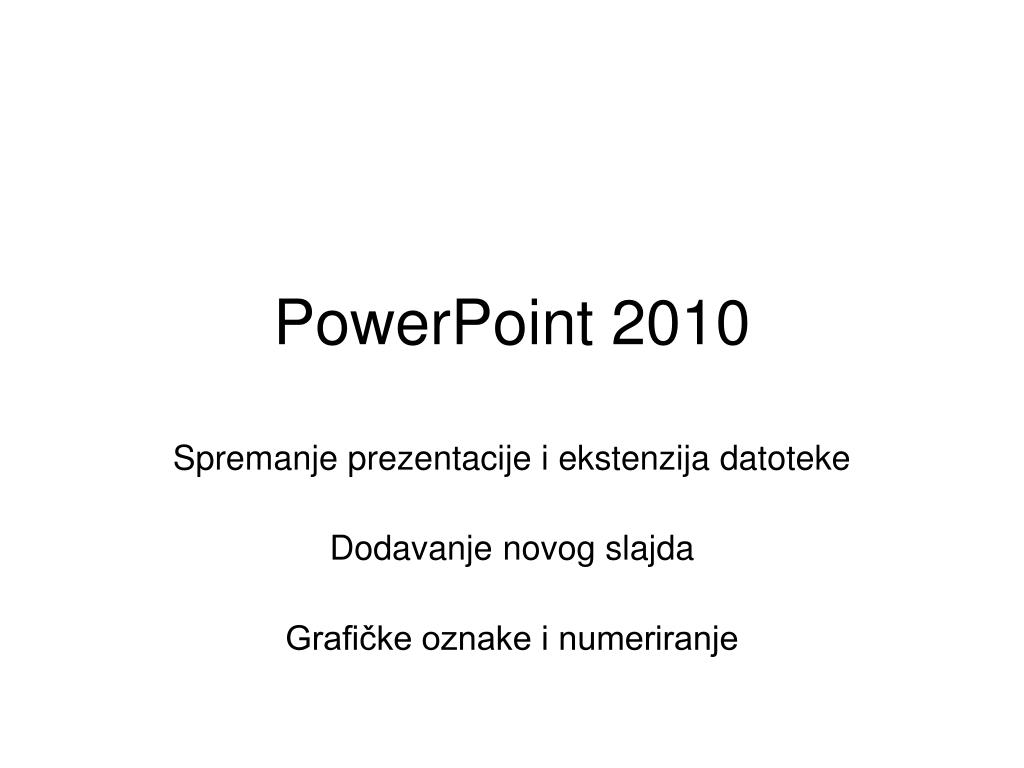 PowerPoint 2010

Spremanje prezentacije i ekstenzija datoteke

Dodavanje novog slajda

Grafičke oznake i numeriranje